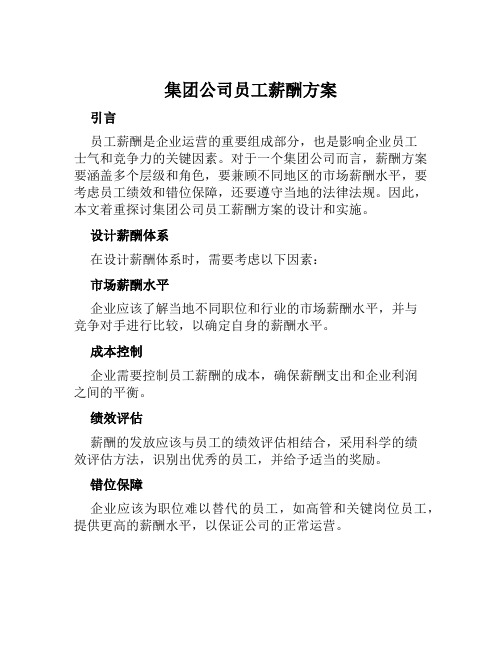 集团公司员工薪酬方案

引言

员工薪酬是企业运营的重要组成部分，也是影响企业员工士气和竞争力的关键因素。对于一个集团公司而言，薪酬方案要涵盖多个层级和角色，要兼顾不同地区的市场薪酬水平，要考虑员工绩效和错位保障，还要遵守当地的法律法规。因此，本文着重探讨集团公司员工薪酬方案的设计和实施。

设计薪酬体系

在设计薪酬体系时，需要考虑以下因素：

市场薪酬水平

企业应该了解当地不同职位和行业的市场薪酬水平，并与竞争对手进行比较，以确定自身的薪酬水平。

成本控制

企业需要控制员工薪酬的成本，确保薪酬支出和企业利润之间的平衡。

绩效评估

薪酬的发放应该与员工的绩效评估相结合，采用科学的绩效评估方法，识别出优秀的员工，并给予适当的奖励。

错位保障

企业应该为职位难以替代的员工，如高管和关键岗位员工，提供更高的薪酬水平，以保证公司的正常运营。